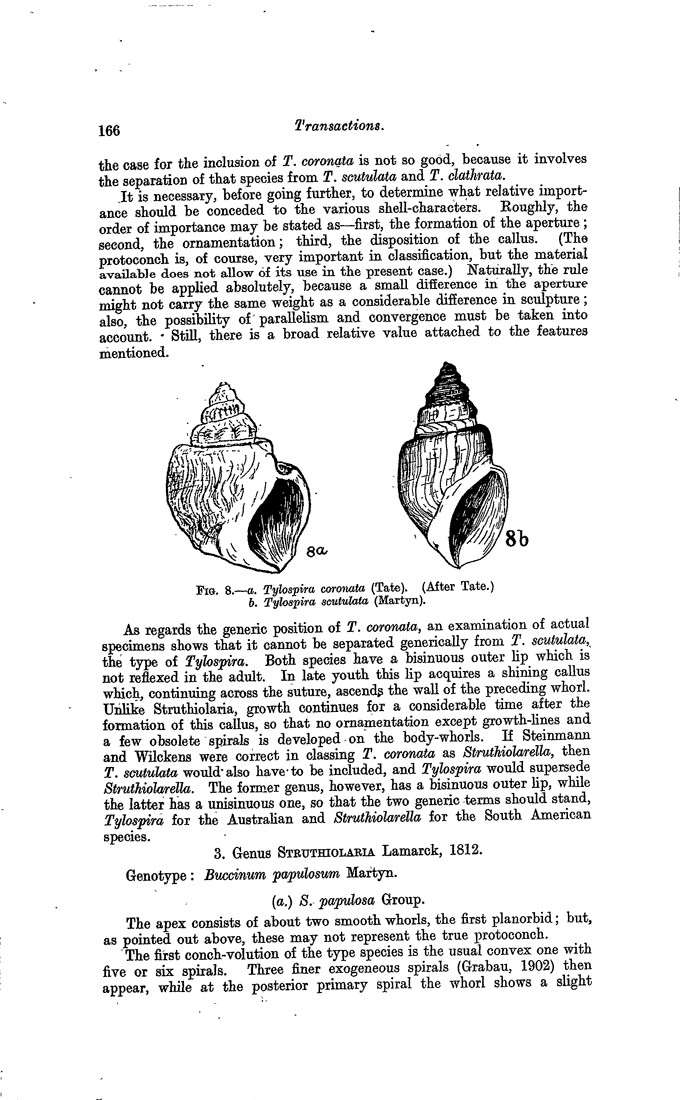 166 Transactions.

the case for the inclusion of T. coronata is not so good, because it involves the separation of that species from T. scutulata and T. clathrata.

It is necessary, before going further, to determine what relative importance should be conceded to the various shell-characters. Roughly, the order of importance may be stated as—first, the formation of the aperture; second, the ornamentation; third, the disposition of the callus. (The protoconch is, of course, very important in classification, but the material available does not allow of its use in the present case.) Naturally, the rule cannot be applied absolutely, because a small difference in the aperture might not carry the same weight as a considerable difference in sculpture; also, the possibility of parallelism and convergence must be taken into account. Still, there is a broad relative value attached to the features mentioned.

8a

8b

Fig. 8.—a. Tylospira coronata (Tate). (After Tate.) b. Tylospira scutulata (Martyn).

As regards the generic position of T. coronata, an examination of actual specimens shows that it cannot be separated generically from T. scutulata, the type of Tylospira. Both species have a bisinuous outer lip which is not reflexed in the adult. In late youth this lip acquires a shining callus which, continuing across the suture, ascends the wall of the preceding whorl. Unlike Struthiolaria, growth continues for a considerable time after the formation of this callus, so that no ornamentation except growth-lines and a few obsolete spirals is developed on the body-whorls. If Steinmann and Wilckens were correct in classing T. coronata as Struthiolarella, then T. scutulata would also have to be included, and Tylospira would supersede Struthiolarella. The former genus, however, has a bisinuous outer lip, while the latter has a unisinuous one, so that the two generic terms should stand, Tylospira for the Australian and Struthiolarella for the South American species.

3. Genus Struthiolaria Lamarck, 1812.

Genotype: Buccinum papulosum Martyn.

(a.) S. papulosa Group.

The apex consists of about two smooth whorls, the first planorbid; but, as pointed out above, these may not represent the true protoconch.

The first conch-volution of the type species is the usual convex one with five or six spirals. Three finer exogeneous spirals (Grabau, 1902) then appear, while at the posterior primary spiral the whorl shows a slight